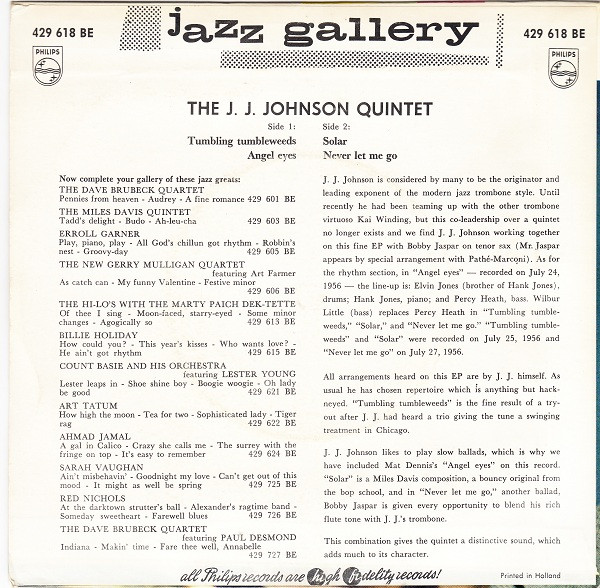 429 618 BE

PHILIPS

jazz gallery

429 618 BE

PHILIPS

THE J. J. JOHNSON QUINTET

Side 1:
Tumbling tumbleweeds
Angel eyes

Side 2:
Solar
Never let me go

Now complete your gallery of these jazz greats:

THE DAVE BRUBECK QUARTET
Pennies from heaven - Audrey - A fine romance 429 601 BE

THE MILES DAVIS QUINTET
Tadd's delight - Budo - Ah-leu-cha 429 603 BE

ERROLL GARNER
Play, piano, play - All God's chillun got rhythm - Robbin's nest - Groovy-day 429 605 BE

THE NEW GERRY MULLIGAN QUARTET featuring Art Farmer
As catch can - My funny Valentine - Festive minor 429 606 BE

THE HI-LO'S WITH THE MARTY PAICH DEK-TETTE
Of thee I sing - Moon-faced, starry-eyed - Some minor changes - Agogically so 429 613 BE

BILLIE HOLIDAY
How could you? - This year's kisses - Who wants love? - He ain't got rhythm 429 615 BE

COUNT BASIE AND HIS ORCHESTRA featuring LESTER YOUNG
Lester leaps in - Shoe shine boy - Boogie woogie - Oh lady be good 429 621 BE

ART TATUM
How high the moon - Tea for two - Sophisticated lady - Tiger rag 429 622 BE

AHMAD JAMAL
A gal in Calico - Crazy she calls me - The surrey with the fringe on top - It's easy to remember 429 624 BE

SARAH VAUGHAN
Ain't misbehavin' - Goodnight my love - Can't get out of this mood - It might as well be spring 429 725 BE

RED NICHOLS
At the darktown strutter's ball - Alexander's ragtime band - Someday sweetheart - Farewell blues 429 726 BE

THE DAVE BRUBECK QUARTET featuring PAUL DESMOND
Indiana - Makin' time - Fare thee well, Annabelle 429 727 BE

J. J. Johnson is considered by many to be the originator and leading exponent of the modern jazz trombone style. Until recently he had been teaming up with the other trombone virtuoso Kai Winding, but this co-leadership over a quintet no longer exists and we find J. J. Johnson working together on this fine EP with Bobby Jaspar on tenor sax (Mr. Jaspar appears by special arrangement with Pathé-Marconi). As for the rhythm section, in "Angel eyes" — recorded on July 24, 1956 — the line-up is: Elvin Jones (brother of Hank Jones), drums; Hank Jones, piano; and Percy Heath, bass. Wilbur Little (bass) replaces Percy Heath in "Tumbling tumbleweeds," "Solar," and "Never let me go." "Tumbling tumbleweeds" and "Solar" were recorded on July 25, 1956 and "Never let me go" on July 27, 1956.

All arrangements heard on this EP are by J. J. himself. As usual he has chosen repertoire which is anything but hackneyed. "Tumbling tumbleweeds" is the fine result of a tryout after J. J. had heard a trio giving the tune a swinging treatment in Chicago.

J. J. Johnson likes to play slow ballads, which is why we have included Mat Dennis's "Angel eyes" on this record. "Solar" is a Miles Davis composition, a bouncy original from the bop school, and in "Never let me go," another ballad, Bobby Jaspar is given every opportunity to blend his rich flute tone with J. J.'s trombone.

This combination gives the quintet a distinctive sound, which adds much to its character.

all Philips records are high fidelity records!

Printed in Holland